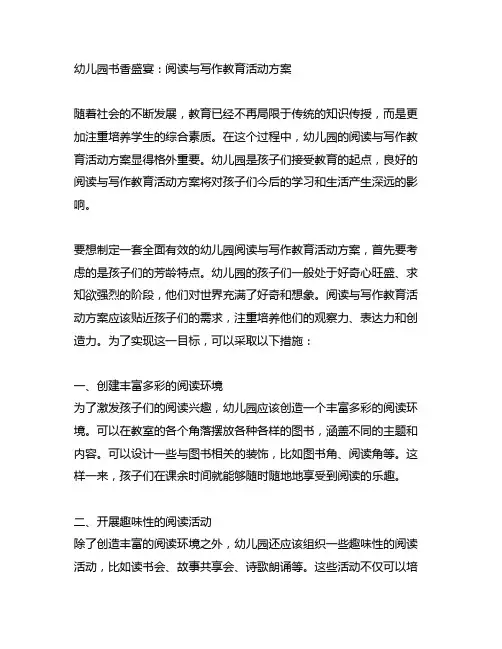 幼儿园书香盛宴：阅读与写作教育活动方案

随着社会的不断发展，教育已经不再局限于传统的知识传授，而是更加注重培养学生的综合素质。在这个过程中，幼儿园的阅读与写作教育活动方案显得格外重要。幼儿园是孩子们接受教育的起点，良好的阅读与写作教育活动方案将对孩子们今后的学习和生活产生深远的影响。

要想制定一套全面有效的幼儿园阅读与写作教育活动方案，首先要考虑的是孩子们的芳龄特点。幼儿园的孩子们一般处于好奇心旺盛、求知欲强烈的阶段，他们对世界充满了好奇和想象。阅读与写作教育活动方案应该贴近孩子们的需求，注重培养他们的观察力、表达力和创造力。为了实现这一目标，可以采取以下措施：

一、创建丰富多彩的阅读环境
为了激发孩子们的阅读兴趣，幼儿园应该创造一个丰富多彩的阅读环境。可以在教室的各个角落摆放各种各样的图书，涵盖不同的主题和内容。可以设计一些与图书相关的装饰，比如图书角、阅读角等。这样一来，孩子们在课余时间就能够随时随地地享受到阅读的乐趣。

二、开展趣味性的阅读活动
除了创造丰富的阅读环境之外，幼儿园还应该组织一些趣味性的阅读活动，比如读书会、故事共享会、诗歌朗诵等。这些活动不仅可以培